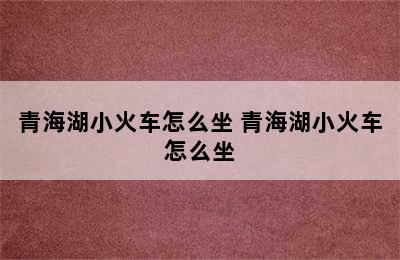 青海湖小火车怎么坐 青海湖小火车怎么坐